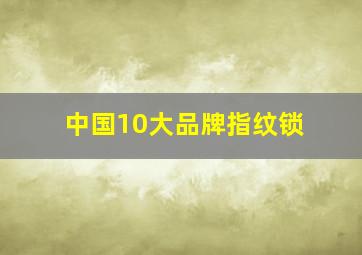 中国10大品牌指纹锁